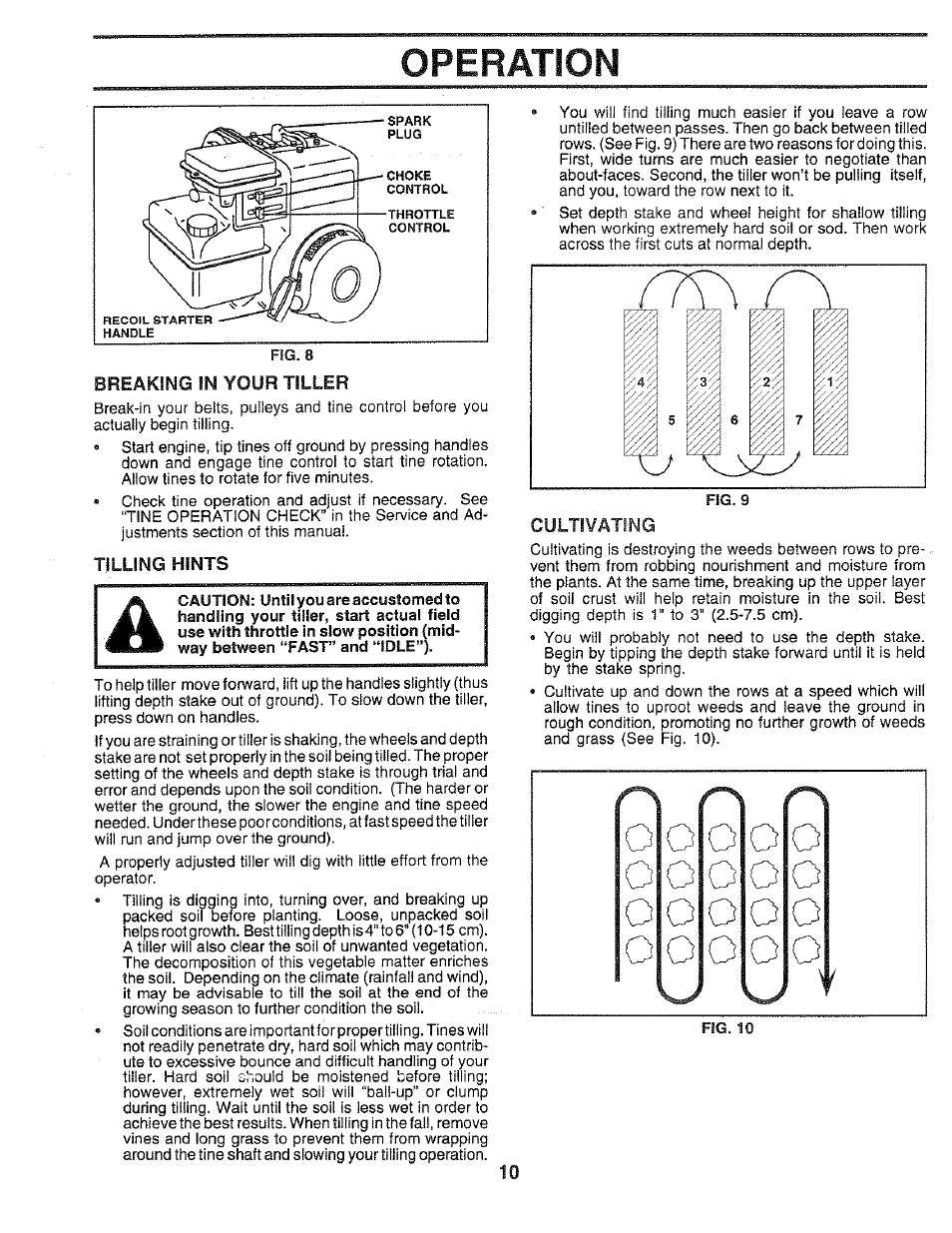 OPERATION

SPARK PLUG

CHOKE CONTROL

THROTTLE CONTROL

RECOIL STARTER HANDLE

FIG. 8

BREAKING IN YOUR TILLER

Break-in your belts, pulleys and tine control before you actually begin tilling.

• Start engine, tip tines off ground by pressing handles down and engage tine control to start tine rotation. Allow tines to rotate for five minutes.

• Check tine operation and adjust if necessary. See "TINE OPERATION CHECK" in the Service and Adjustments section of this manual.

TILLING HINTS

CAUTION: Until you are accustomed to handling your tiller, start actual field use with throttle in slow position (midway between "FAST" and "IDLE").

To help tiller move forward, lift up the handles slightly (thus lifting depth stake out of ground). To slow down the tiller, press down on handles.

If you are straining or tiller is shaking, the wheels and depth stake are not set properly in the soil being tilled. The proper setting of the wheels and depth stake is through trial and error and depends upon the soil condition. (The harder or wetter the ground, the slower the engine and tine speed needed. Under these poor conditions, at fast speed the tiller will run and jump over the ground).

A properly adjusted tiller will dig with little effort from the operator.

• Tilling is digging into, turning over, and breaking up packed soil before planting. Loose, unpacked soil helps root growth. Best tilling depth is 4" to 6" (10-15 cm). A tiller will also clear the soil of unwanted vegetation. The decomposition of this vegetable matter enriches the soil. Depending on the climate (rainfall and wind), it may be advisable to till the soil at the end of the growing season to further condition the soil.

• Soil conditions are important for proper tilling. Tines will not readily penetrate dry, hard soil which may contribute to excessive bounce and difficult handling of your tiller. Hard soil should be moistened before tilling; however, extremely wet soil will "ball-up" or clump during tilling. Wait until the soil is less wet in order to achieve the best results. When tilling in the fall, remove vines and long grass to prevent them from wrapping around the tine shaft and slowing your tilling operation.

• You will find tilling much easier if you leave a row untilled between passes. Then go back between tilled rows. (See Fig. 9) There are two reasons for doing this. First, wide turns are much easier to negotiate than about-faces. Second, the tiller won't be pulling itself, and you, toward the row next to it.

• Set depth stake and wheel height for shallow tilling when working extremely hard soil or sod. Then work across the first cuts at normal depth.

4 3 2 1
5 6 7

FIG. 9

CULTIVATING

Cultivating is destroying the weeds between rows to prevent them from robbing nourishment and moisture from the plants. At the same time, breaking up the upper layer of soil crust will help retain moisture in the soil. Best digging depth is 1" to 3" (2.5-7.5 cm).

• You will probably not need to use the depth stake. Begin by tipping the depth stake forward until it is held by the stake spring.

• Cultivate up and down the rows at a speed which will allow tines to uproot weeds and leave the ground in rough condition, promoting no further growth of weeds and grass (See Fig. 10).

FIG. 10

10